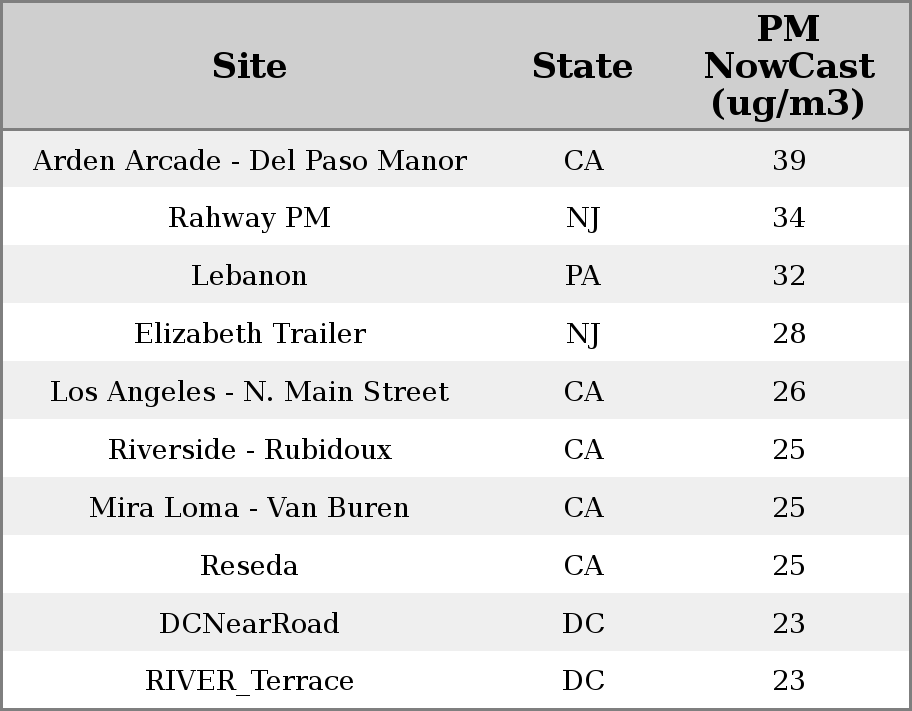 | Site | State | PM NowCast (ug/m3) |
|---|---|---|
| Arden Arcade - Del Paso Manor | CA | 39 |
| Rahway PM | NJ | 34 |
| Lebanon | PA | 32 |
| Elizabeth Trailer | NJ | 28 |
| Los Angeles - N. Main Street | CA | 26 |
| Riverside - Rubidoux | CA | 25 |
| Mira Loma - Van Buren | CA | 25 |
| Reseda | CA | 25 |
| DCNearRoad | DC | 23 |
| RIVER_Terrace | DC | 23 |